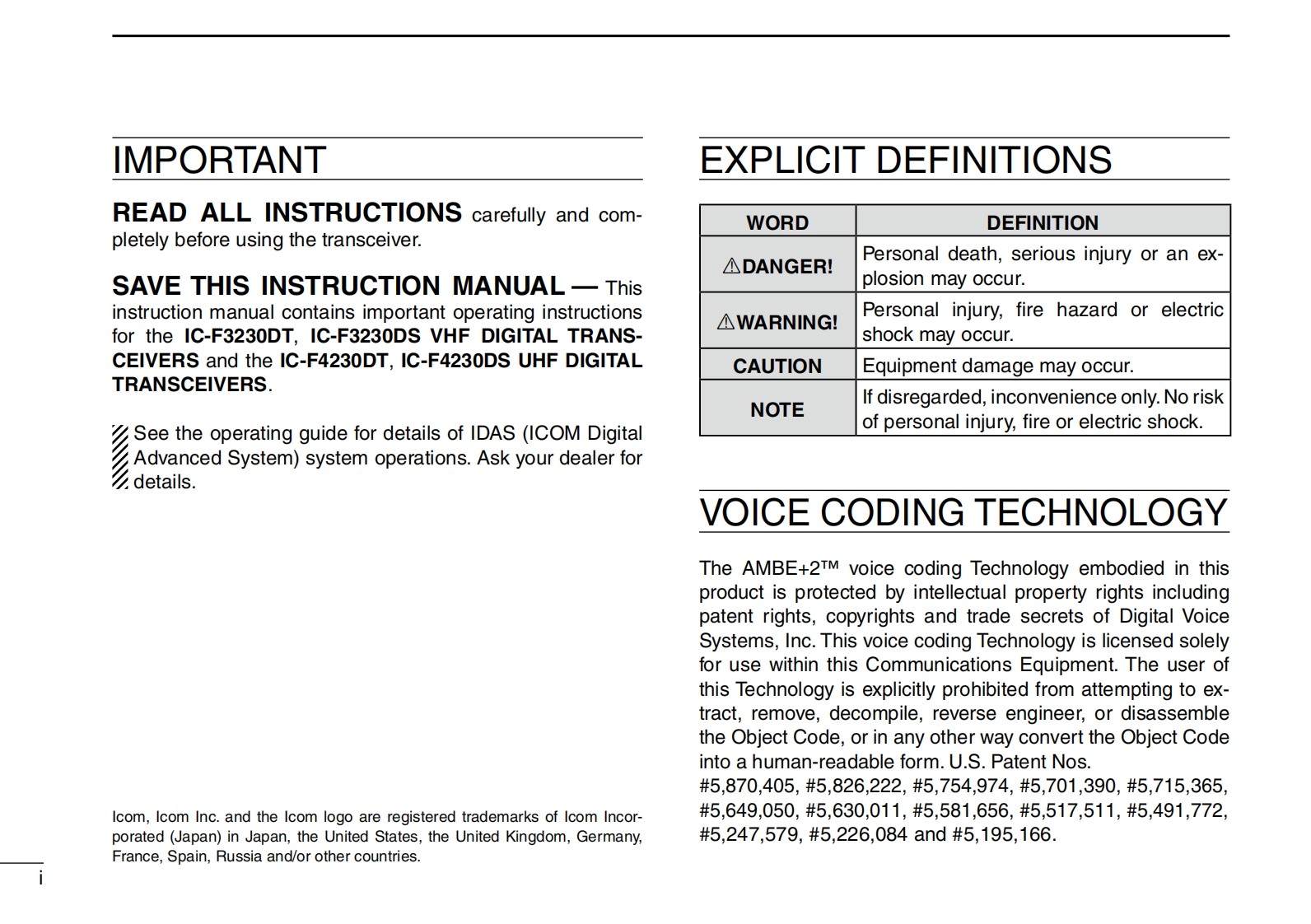 IMPORTANT

READ ALL INSTRUCTIONS carefully and completely before using the transceiver.

SAVE THIS INSTRUCTION MANUAL — This instruction manual contains important operating instructions for the IC-F3230DT, IC-F3230DS VHF DIGITAL TRANSCEIVERS and the IC-F4230DT, IC-F4230DS UHF DIGITAL TRANSCEIVERS.

See the operating guide for details of IDAS (ICOM Digital Advanced System) system operations. Ask your dealer for details.

Icom, Icom Inc. and the Icom logo are registered trademarks of Icom Incorporated (Japan) in Japan, the United States, the United Kingdom, Germany, France, Spain, Russia and/or other countries.

i

EXPLICIT DEFINITIONS

| WORD | DEFINITION |
|---|---|
| ⚠DANGER! | Personal death, serious injury or an explosion may occur. |
| ⚠WARNING! | Personal injury, fire hazard or electric shock may occur. |
| CAUTION | Equipment damage may occur. |
| NOTE | If disregarded, inconvenience only. No risk of personal injury, fire or electric shock. |

VOICE CODING TECHNOLOGY

The AMBE+2™ voice coding Technology embodied in this product is protected by intellectual property rights including patent rights, copyrights and trade secrets of Digital Voice Systems, Inc. This voice coding Technology is licensed solely for use within this Communications Equipment. The user of this Technology is explicitly prohibited from attempting to extract, remove, decompile, reverse engineer, or disassemble the Object Code, or in any other way convert the Object Code into a human-readable form. U.S. Patent Nos. #5,870,405, #5,826,222, #5,754,974, #5,701,390, #5,715,365, #5,649,050, #5,630,011, #5,581,656, #5,517,511, #5,491,772, #5,247,579, #5,226,084 and #5,195,166.